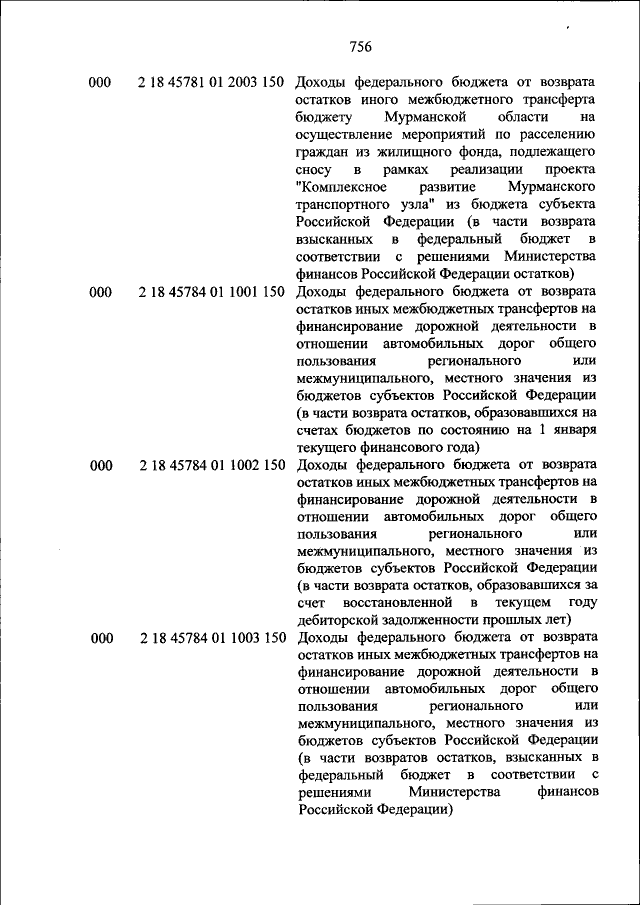 756

| | | |
|---|---|---|
| 000 | 2 18 45781 01 2003 150 | Доходы федерального бюджета от возврата остатков иного межбюджетного трансферта бюджету Мурманской области на осуществление мероприятий по расселению граждан из жилищного фонда, подлежащего сносу в рамках реализации проекта "Комплексное развитие Мурманского транспортного узла" из бюджета субъекта Российской Федерации (в части возврата взысканных в федеральный бюджет в соответствии с решениями Министерства финансов Российской Федерации остатков) |
| 000 | 2 18 45784 01 1001 150 | Доходы федерального бюджета от возврата остатков иных межбюджетных трансфертов на финансирование дорожной деятельности в отношении автомобильных дорог общего пользования регионального или межмуниципального, местного значения из бюджетов субъектов Российской Федерации (в части возврата остатков, образовавшихся на счетах бюджетов по состоянию на 1 января текущего финансового года) |
| 000 | 2 18 45784 01 1002 150 | Доходы федерального бюджета от возврата остатков иных межбюджетных трансфертов на финансирование дорожной деятельности в отношении автомобильных дорог общего пользования регионального или межмуниципального, местного значения из бюджетов субъектов Российской Федерации (в части возврата остатков, образовавшихся за счет восстановленной в текущем году дебиторской задолженности прошлых лет) |
| 000 | 2 18 45784 01 1003 150 | Доходы федерального бюджета от возврата остатков иных межбюджетных трансфертов на финансирование дорожной деятельности в отношении автомобильных дорог общего пользования регионального или межмуниципального, местного значения из бюджетов субъектов Российской Федерации (в части возвратов остатков, взысканных в федеральный бюджет в соответствии с решениями Министерства финансов Российской Федерации) |